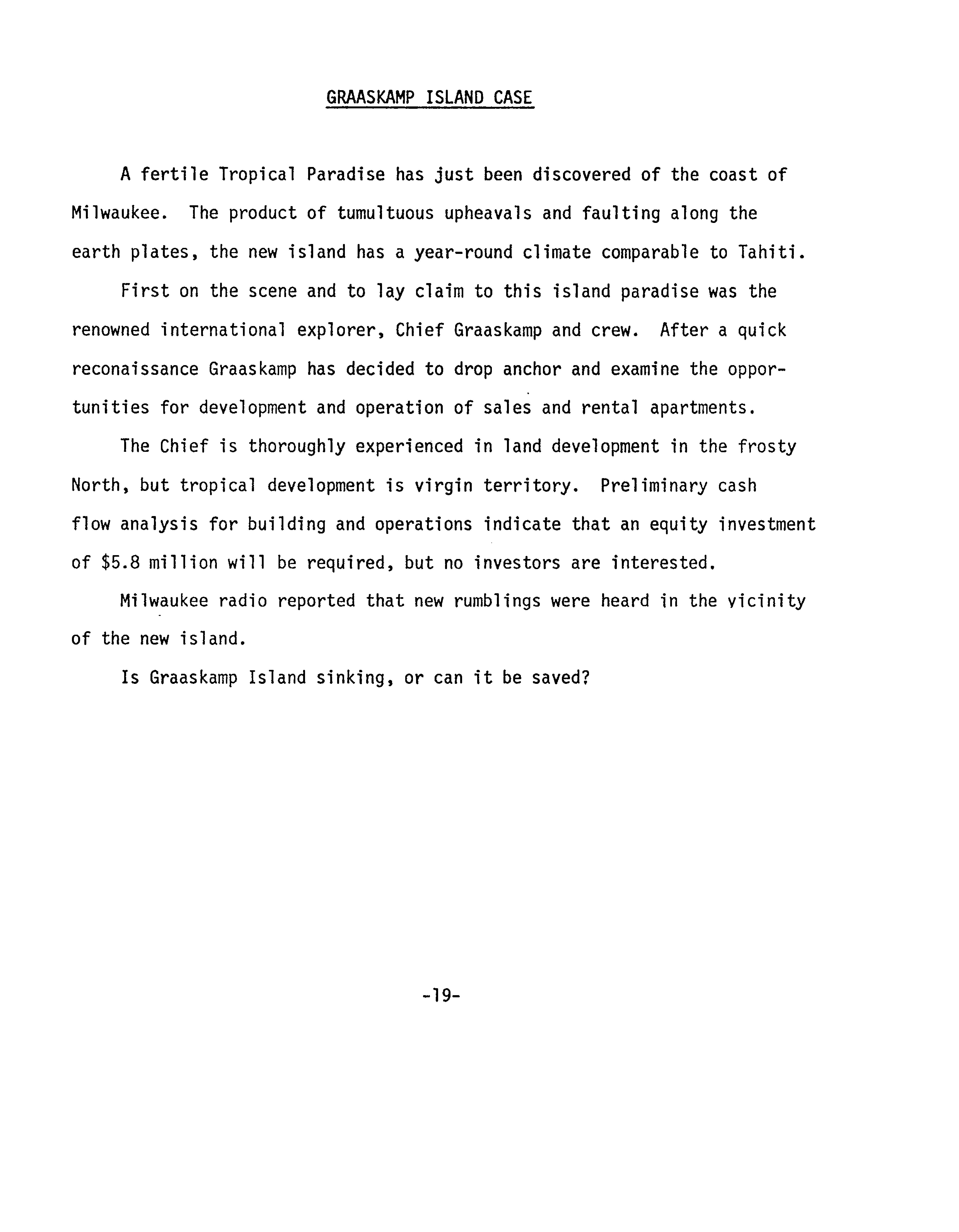 GRAASKAMP ISLAND CASE

A fertile Tropical Paradise has just been discovered of the coast of Milwaukee. The product of tumultuous upheavals and faulting along the earth plates, the new island has a year-round climate comparable to Tahiti.

First on the scene and to lay claim to this island paradise was the renowned international explorer, Chief Graaskamp and crew. After a quick reconaissance Graaskamp has decided to drop anchor and examine the opportunities for development and operation of sales and rental apartments.

The Chief is thoroughly experienced in land development in the frosty North, but tropical development is virgin territory. Preliminary cash flow analysis for building and operations indicate that an equity investment of $5.8 million will be required, but no investors are interested.

Milwaukee radio reported that new rumblings were heard in the vicinity of the new island.

Is Graaskamp Island sinking, or can it be saved?

-19-